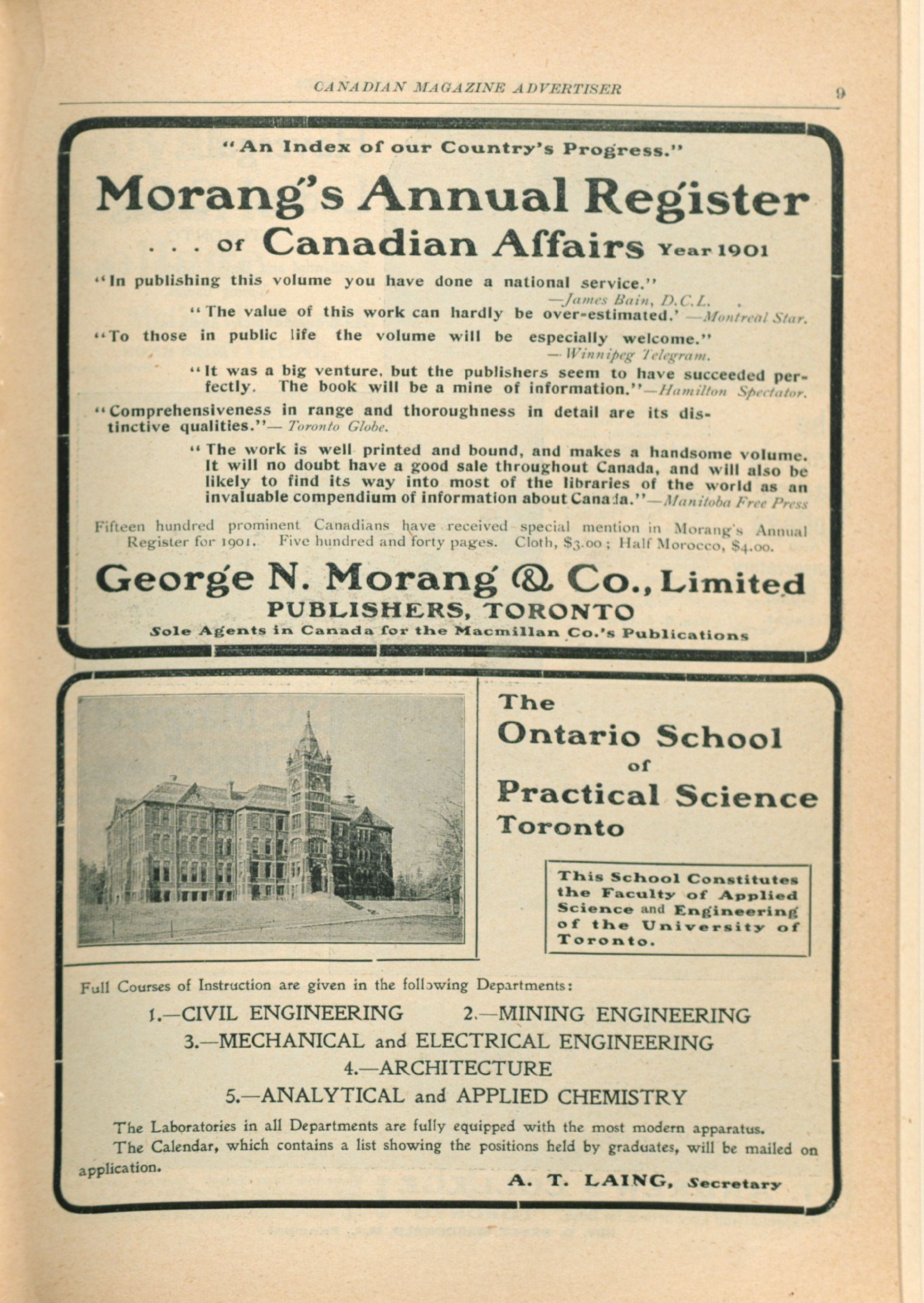 CANADIAN MAGAZINE ADVERTISER 9

"An Index of our Country's Progress."

Morang's Annual Register

. . . of Canadian Affairs Year 1901

"In publishing this volume you have done a national service."
—James Bain, D.C.L.

"The value of this work can hardly be over-estimated.' —Montreal Star.

"To those in public life the volume will be especially welcome."
—Winnipeg Telegram.

"It was a big venture, but the publishers seem to have succeeded perfectly. The book will be a mine of information."—Hamilton Spectator.

"Comprehensiveness in range and thoroughness in detail are its distinctive qualities."—Toronto Globe.

"The work is well printed and bound, and makes a handsome volume. It will no doubt have a good sale throughout Canada, and will also be likely to find its way into most of the libraries of the world as an invaluable compendium of information about Canada."—Manitoba Free Press

Fifteen hundred prominent Canadians have received special mention in Morang's Annual Register for 1901. Five hundred and forty pages. Cloth, $3.00; Half Morocco, $4.00.

George N. Morang & Co., Limited
PUBLISHERS, TORONTO
Sole Agents in Canada for the Macmillan Co.'s Publications

The
Ontario School
of
Practical Science
Toronto

This School Constitutes the Faculty of Applied Science and Engineering of the University of Toronto.

Full Courses of Instruction are given in the following Departments:

1.—CIVIL ENGINEERING 2.—MINING ENGINEERING
3.—MECHANICAL and ELECTRICAL ENGINEERING
4.—ARCHITECTURE
5.—ANALYTICAL and APPLIED CHEMISTRY

The Laboratories in all Departments are fully equipped with the most modern apparatus.
The Calendar, which contains a list showing the positions held by graduates, will be mailed on application.

A. T. LAING, Secretary